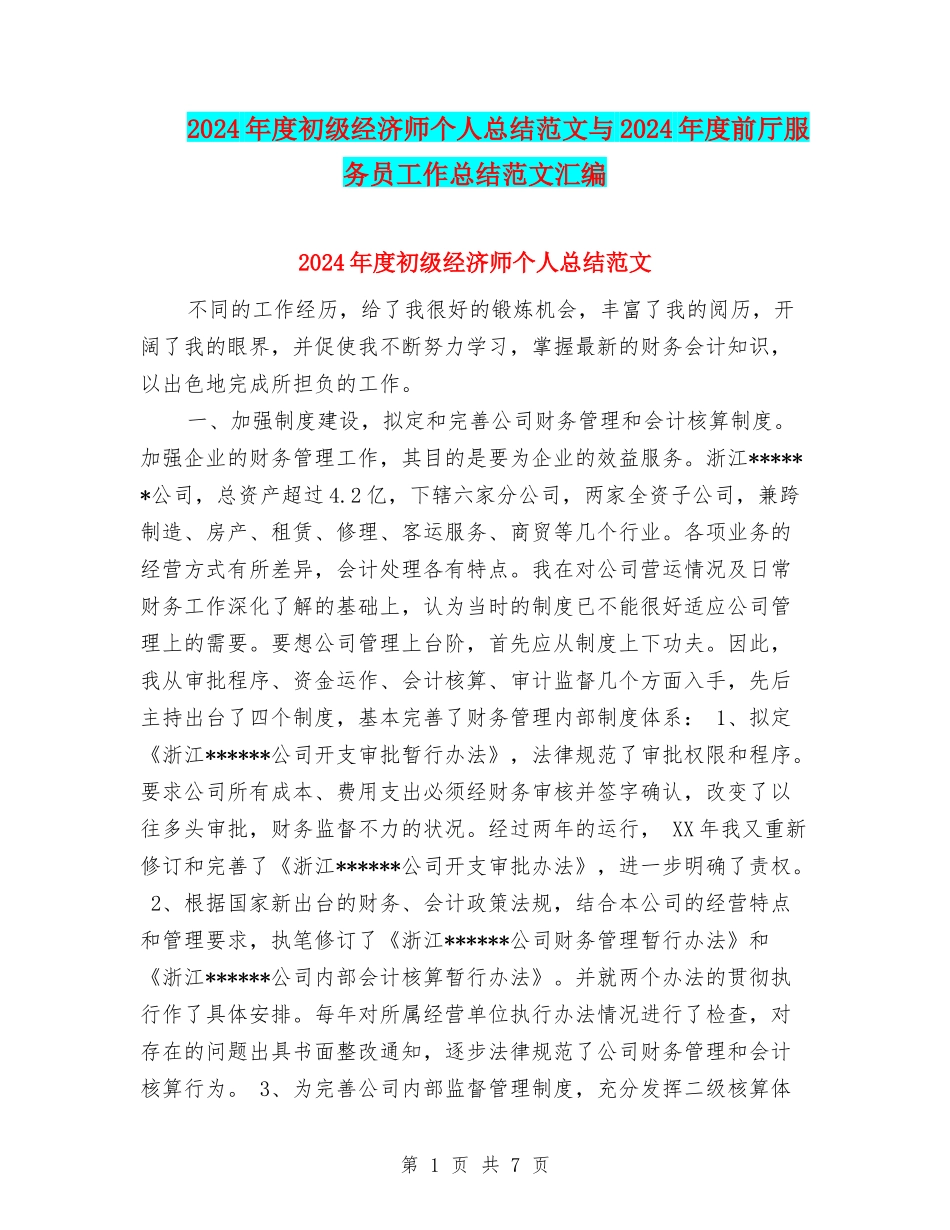 2024年度初级经济师个人总结范文与2024年度前厅服务员工作总结范文汇编

2024年度初级经济师个人总结范文

不同的工作经历，给了我很好的锻炼机会，丰富了我的阅历，开阔了我的眼界，并促使我不断努力学习，掌握最新的财务会计知识，以出色地完成所担负的工作。

一、加强制度建设，拟定和完善公司财务管理和会计核算制度。加强企业的财务管理工作，其目的是要为企业的效益服务。浙江******公司，总资产超过4.2亿，下辖六家分公司，两家全资子公司，兼跨制造、房产、租赁、修理、客运服务、商贸等几个行业。各项业务的经营方式有所差异，会计处理各有特点。我在对公司营运情况及日常财务工作深化了解的基础上，认为当时的制度已不能很好适应公司管理上的需要。要想公司管理上台阶，首先应从制度上下功夫。因此，我从审批程序、资金运作、会计核算、审计监督几个方面入手，先后主持出台了四个制度，基本完善了财务管理内部制度体系： 1、拟定《浙江******公司开支审批暂行办法》，法律规范了审批权限和程序。要求公司所有成本、费用支出必须经财务审核并签字确认，改变了以往多头审批，财务监督不力的状况。经过两年的运行， XX年我又重新修订和完善了《浙江******公司开支审批办法》，进一步明确了责权。 2、根据国家新出台的财务、会计政策法规，结合本公司的经营特点和管理要求，执笔修订了《浙江******公司财务管理暂行办法》和《浙江******公司内部会计核算暂行办法》。并就两个办法的贯彻执行作了具体安排。每年对所属经营单位执行办法情况进行了检查，对存在的问题出具书面整改通知，逐步法律规范了公司财务管理和会计核算行为。 3、为完善公司内部监督管理制度，充分发挥二级核算体

第 1 页 共 7 页